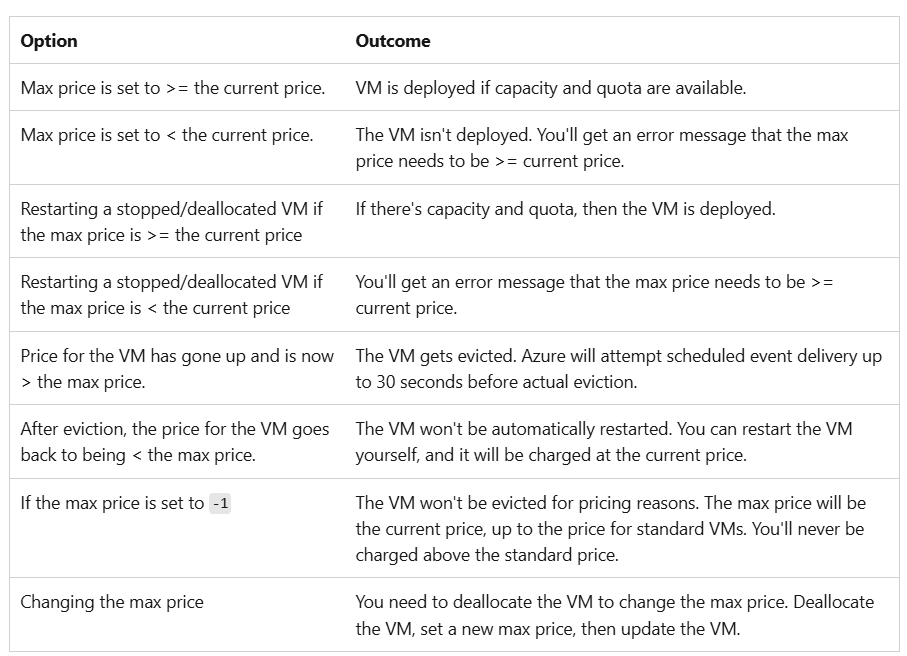 | Option | Outcome |
|---|---|
| Max price is set to >= the current price. | VM is deployed if capacity and quota are available. |
| Max price is set to < the current price. | The VM isn't deployed. You'll get an error message that the max price needs to be >= current price. |
| Restarting a stopped/deallocated VM if the max price is >= the current price | If there's capacity and quota, then the VM is deployed. |
| Restarting a stopped/deallocated VM if the max price is < the current price | You'll get an error message that the max price needs to be >= current price. |
| Price for the VM has gone up and is now > the max price. | The VM gets evicted. Azure will attempt scheduled event delivery up to 30 seconds before actual eviction. |
| After eviction, the price for the VM goes back to being < the max price. | The VM won't be automatically restarted. You can restart the VM yourself, and it will be charged at the current price. |
| If the max price is set to -1 | The VM won't be evicted for pricing reasons. The max price will be the current price, up to the price for standard VMs. You'll never be charged above the standard price. |
| Changing the max price | You need to deallocate the VM to change the max price. Deallocate the VM, set a new max price, then update the VM. |